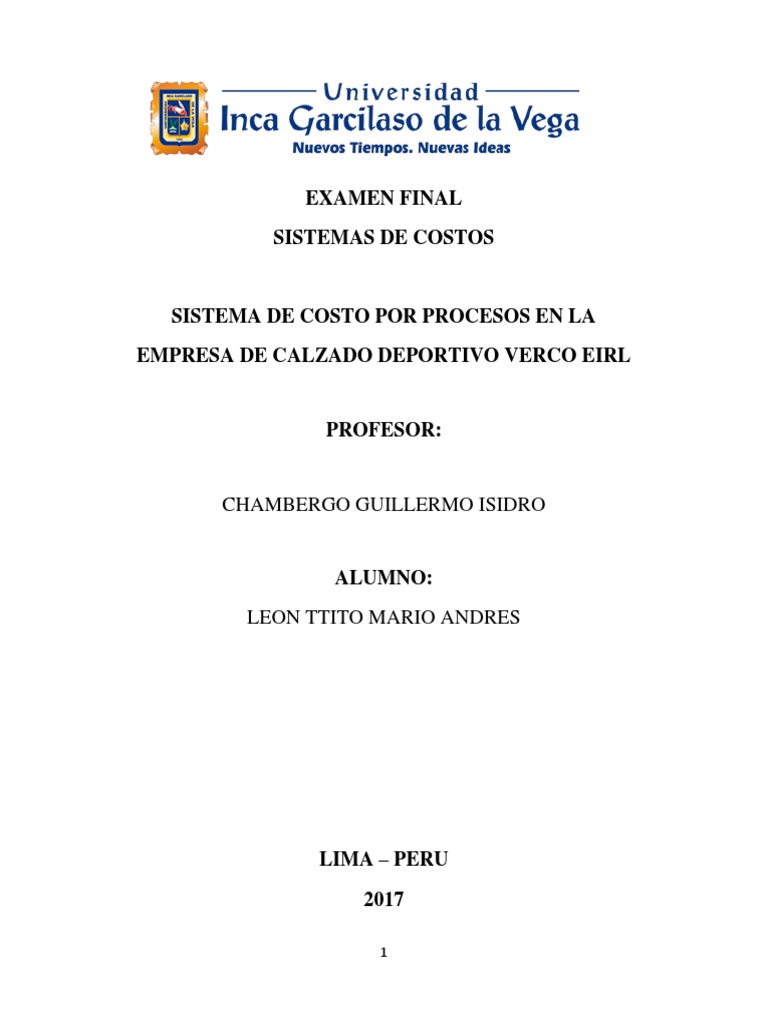 Universidad
Inca Garcilaso de la Vega
Nuevos Tiempos. Nuevas Ideas

EXAMEN FINAL

SISTEMAS DE COSTOS

SISTEMA DE COSTO POR PROCESOS EN LA EMPRESA DE CALZADO DEPORTIVO VERCO EIRL

PROFESOR:

CHAMBERGO GUILLERMO ISIDRO

ALUMNO:

LEON TTITO MARIO ANDRES

LIMA – PERU

2017

1